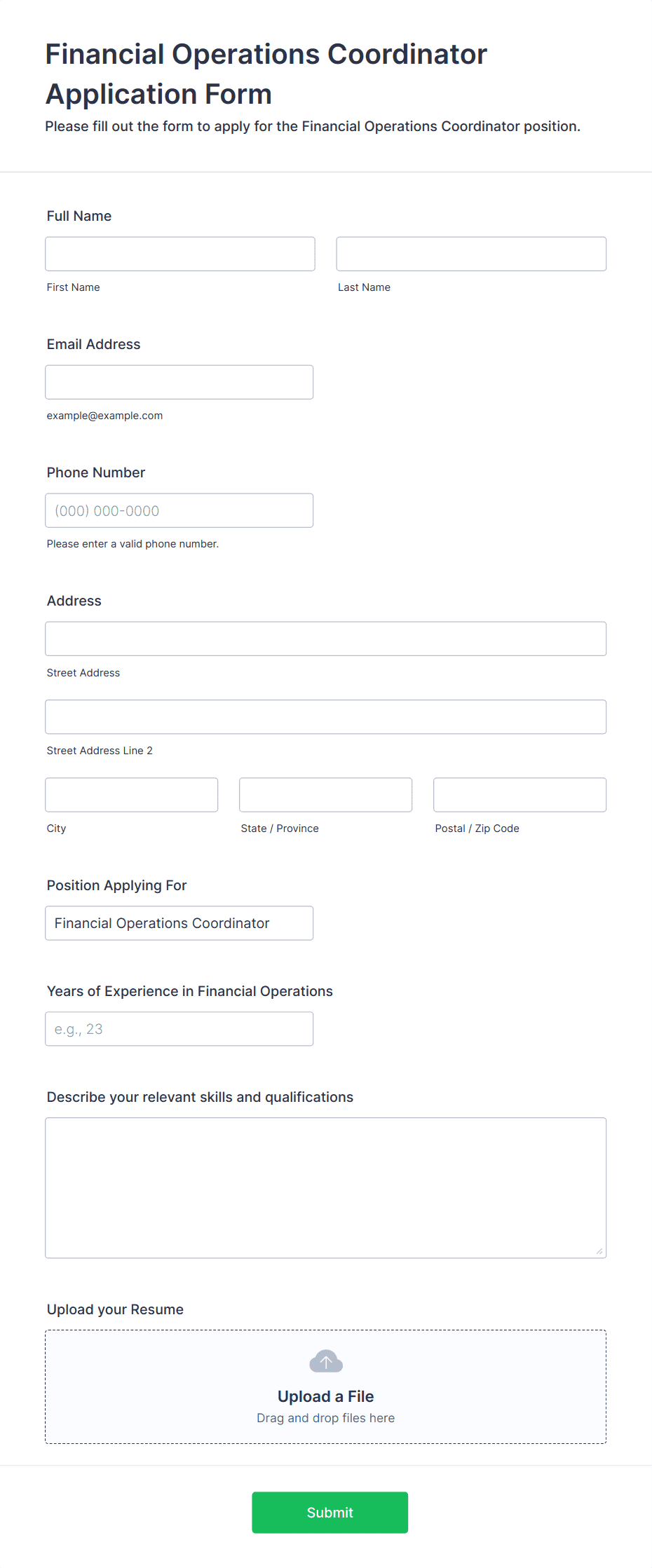 Financial Operations Coordinator Application Form

Please fill out the form to apply for the Financial Operations Coordinator position.

Full Name

First Name

Last Name

Email Address

example@example.com

Phone Number

(000) 000-0000

Please enter a valid phone number.

Address

Street Address

Street Address Line 2

City

State / Province

Postal / Zip Code

Position Applying For

Financial Operations Coordinator

Years of Experience in Financial Operations

e.g., 23

Describe your relevant skills and qualifications

Upload your Resume

Upload a File

Drag and drop files here

Submit